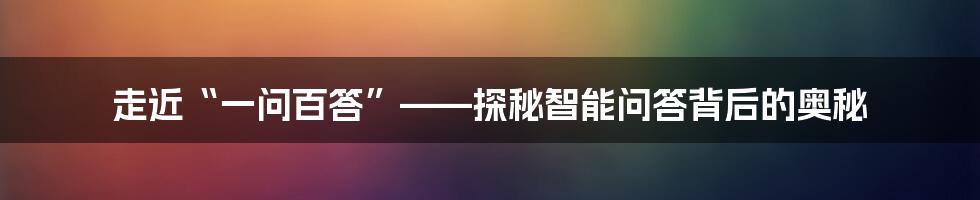 走近“一问百答”——探秘智能问答背后的奥秘